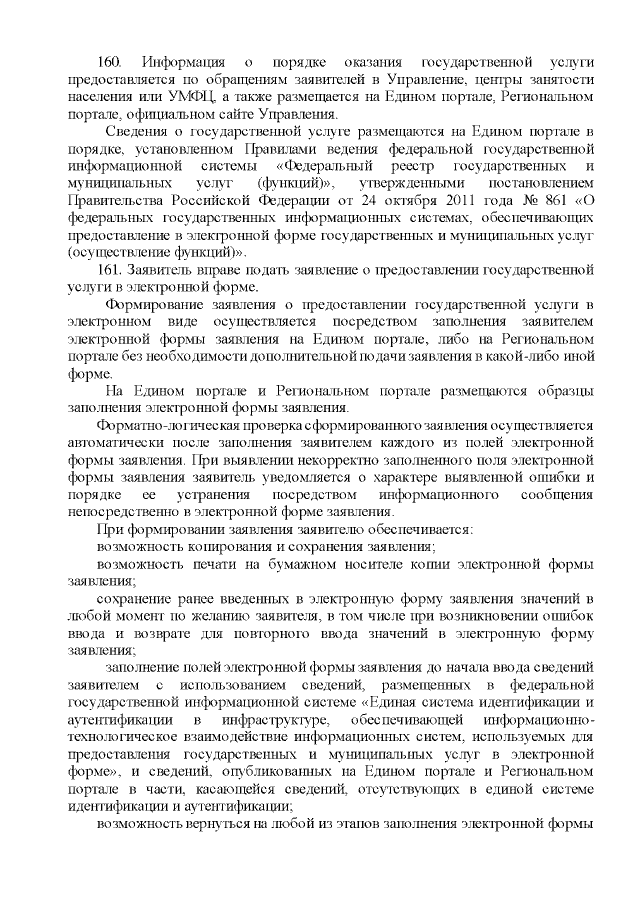 160. Информация о порядке оказания государственной услуги предоставляется по обращениям заявителей в Управление, центры занятости населения или УМФЦ, а также размещается на Едином портале, Региональном портале, официальном сайте Управления.

Сведения о государственной услуге размещаются на Едином портале в порядке, установленном Правилами ведения федеральной государственной информационной системы «Федеральный реестр государственных и муниципальных услуг (функций)», утвержденными постановлением Правительства Российской Федерации от 24 октября 2011 года № 861 «О федеральных государственных информационных системах, обеспечивающих предоставление в электронной форме государственных и муниципальных услуг (осуществление функций)».

161. Заявитель вправе подать заявление о предоставлении государственной услуги в электронной форме.

Формирование заявления о предоставлении государственной услуги в электронном виде осуществляется посредством заполнения заявителем электронной формы заявления на Едином портале, либо на Региональном портале без необходимости дополнительной подачи заявления в какой-либо иной форме.

На Едином портале и Региональном портале размещаются образцы заполнения электронной формы заявления.

Форматно-логическая проверка сформированного заявления осуществляется автоматически после заполнения заявителем каждого из полей электронной формы заявления. При выявлении некорректно заполненного поля электронной формы заявления заявитель уведомляется о характере выявленной ошибки и порядке ее устранения посредством информационного сообщения непосредственно в электронной форме заявления.

При формировании заявления заявителю обеспечивается:

возможность копирования и сохранения заявления;

возможность печати на бумажном носителе копии электронной формы заявления;

сохранение ранее введенных в электронную форму заявления значений в любой момент по желанию заявителя, в том числе при возникновении ошибок ввода и возврате для повторного ввода значений в электронную форму заявления;

заполнение полей электронной формы заявления до начала ввода сведений заявителем с использованием сведений, размещенных в федеральной государственной информационной системе «Единая система идентификации и аутентификации в инфраструктуре, обеспечивающей информационно-технологическое взаимодействие информационных систем, используемых для предоставления государственных и муниципальных услуг в электронной форме», и сведений, опубликованных на Едином портале и Региональном портале в части, касающейся сведений, отсутствующих в единой системе идентификации и аутентификации;

возможность вернуться на любой из этапов заполнения электронной формы